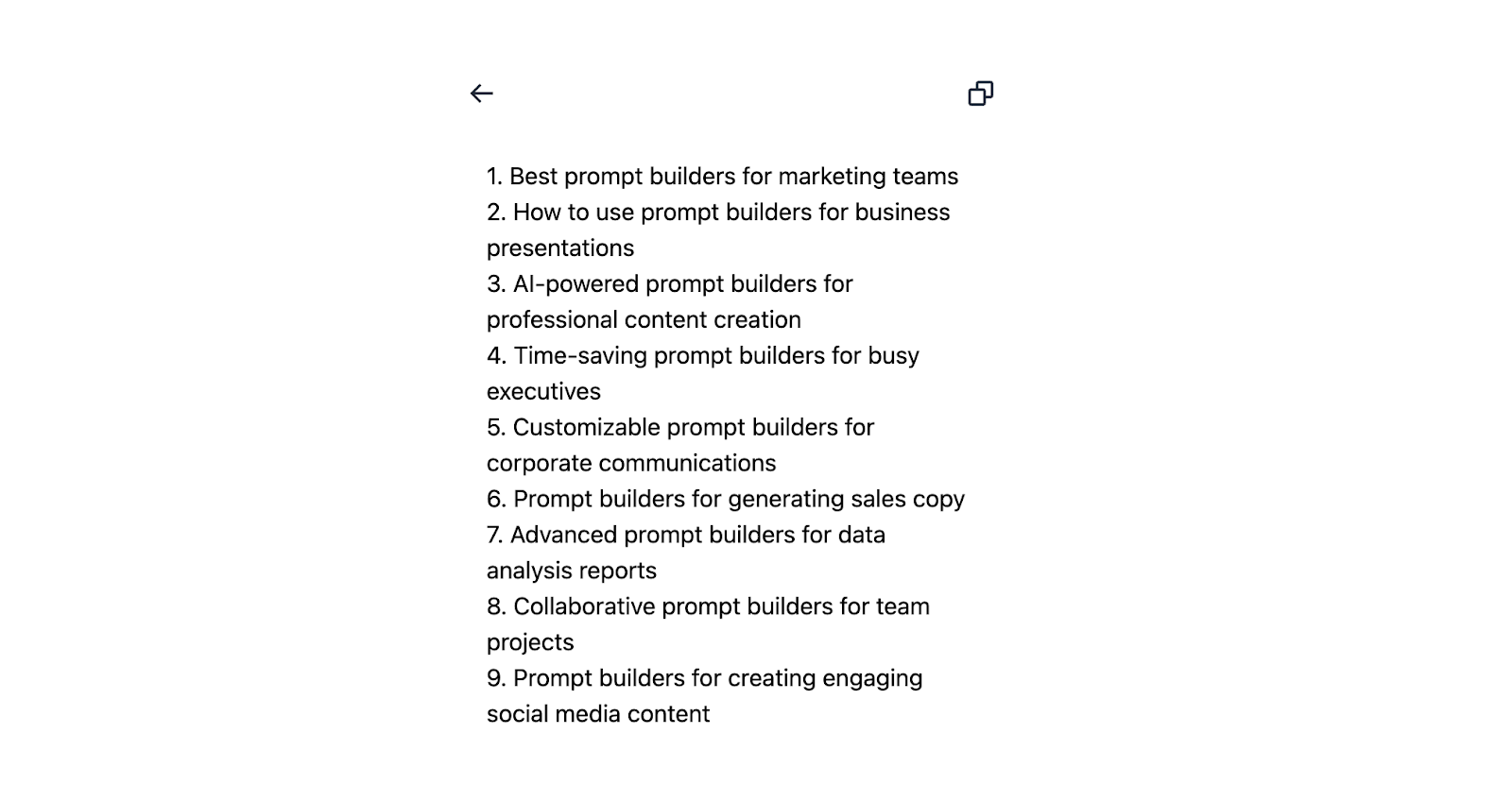 1. Best prompt builders for marketing teams
2. How to use prompt builders for business presentations
3. AI-powered prompt builders for professional content creation
4. Time-saving prompt builders for busy executives
5. Customizable prompt builders for corporate communications
6. Prompt builders for generating sales copy
7. Advanced prompt builders for data analysis reports
8. Collaborative prompt builders for team projects
9. Prompt builders for creating engaging social media content